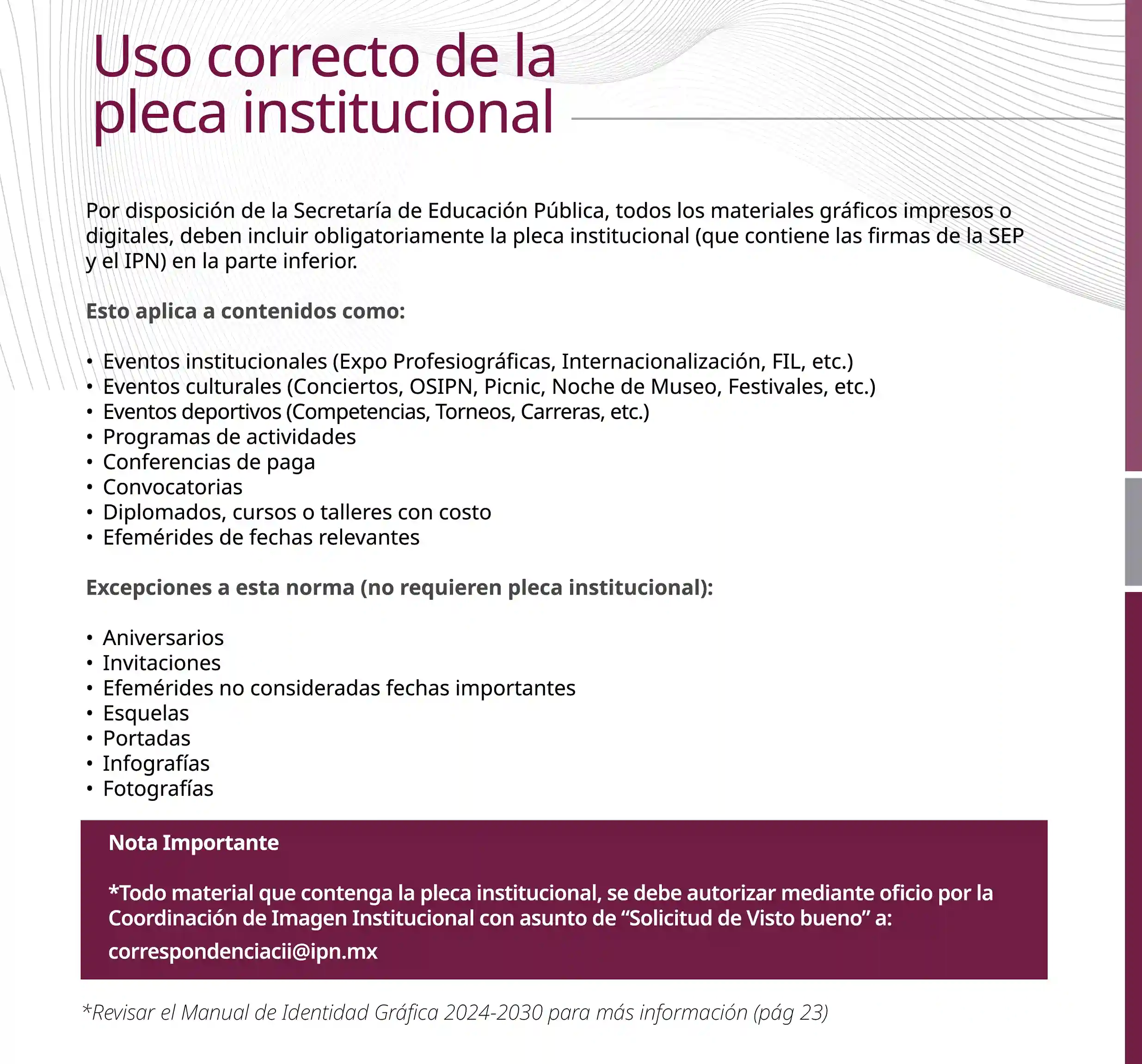 Uso correcto de la pleca institucional

Por disposición de la Secretaría de Educación Pública, todos los materiales gráficos impresos o digitales, deben incluir obligatoriamente la pleca institucional (que contiene las firmas de la SEP y el IPN) en la parte inferior.

Esto aplica a contenidos como:

• Eventos institucionales (Expo Profesiográficas, Internacionalización, FIL, etc.)
• Eventos culturales (Conciertos, OSIPN, Picnic, Noche de Museo, Festivales, etc.)
• Eventos deportivos (Competencias, Torneos, Carreras, etc.)
• Programas de actividades
• Conferencias de paga
• Convocatorias
• Diplomados, cursos o talleres con costo
• Efemérides de fechas relevantes

Excepciones a esta norma (no requieren pleca institucional):

• Aniversarios
• Invitaciones
• Efemérides no consideradas fechas importantes
• Esquelas
• Portadas
• Infografías
• Fotografías

Nota Importante

*Todo material que contenga la pleca institucional, se debe autorizar mediante oficio por la Coordinación de Imagen Institucional con asunto de “Solicitud de Visto bueno” a:
correspondenciacii@ipn.mx

*Revisar el Manual de Identidad Gráfica 2024-2030 para más información (pág 23)